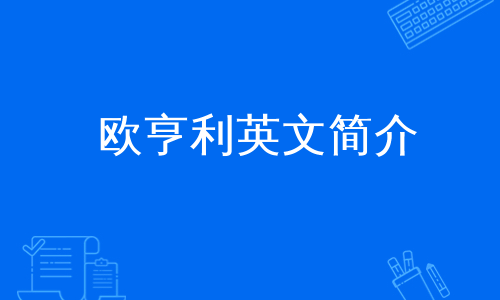 欧亨利英文简介